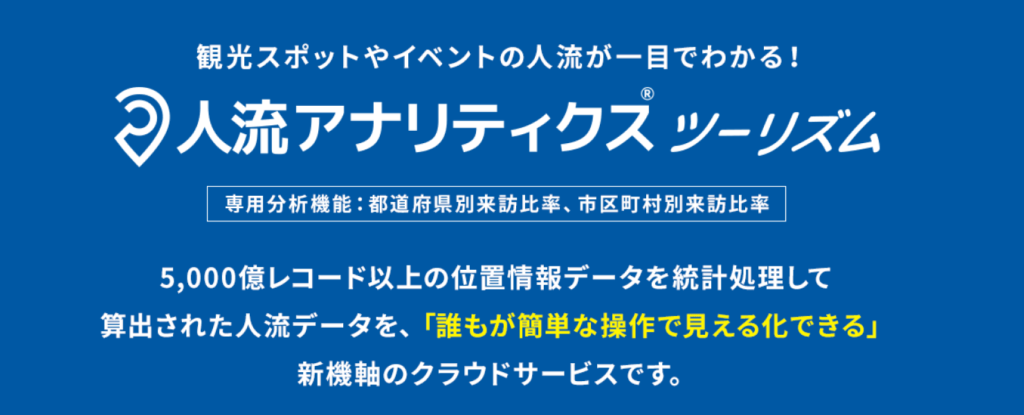 観光スポットやイベントの人流が一目でわかる！

人流アナリティクス® ツーリズム

専用分析機能：都道府県別来訪比率、市区町村別来訪比率

5,000億レコード以上の位置情報データを統計処理して算出された人流データを、「誰もが簡単な操作で見える化できる」新機軸のクラウドサービスです。